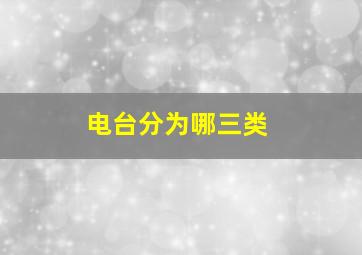 电台分为哪三类